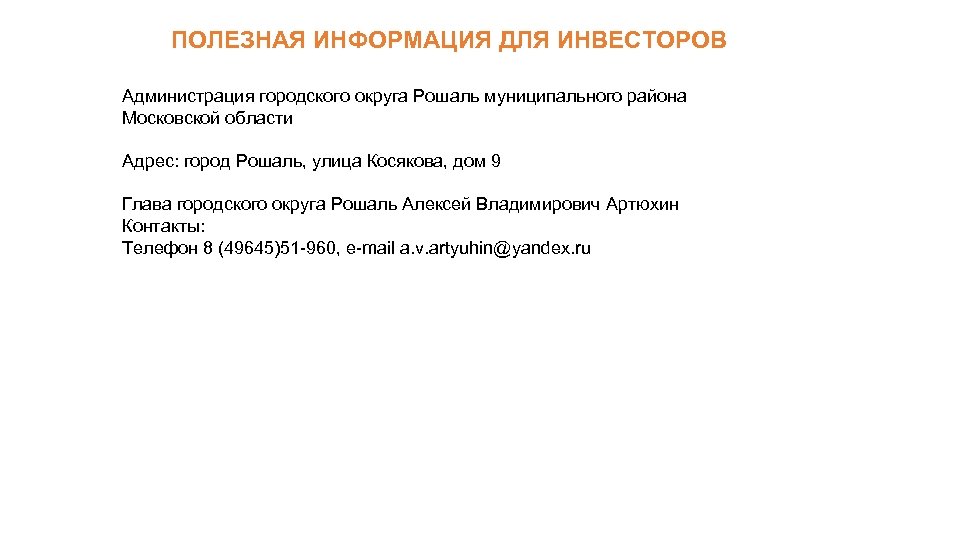 ПОЛЕЗНАЯ ИНФОРМАЦИЯ ДЛЯ ИНВЕСТОРОВ

Администрация городского округа Рошаль муниципального района Московской области

Адрес: город Рошаль, улица Косякова, дом 9

Глава городского округа Рошаль Алексей Владимирович Артюхин
Контакты:
Телефон 8 (49645)51-960, e-mail a.v.artyuhin@yandex.ru